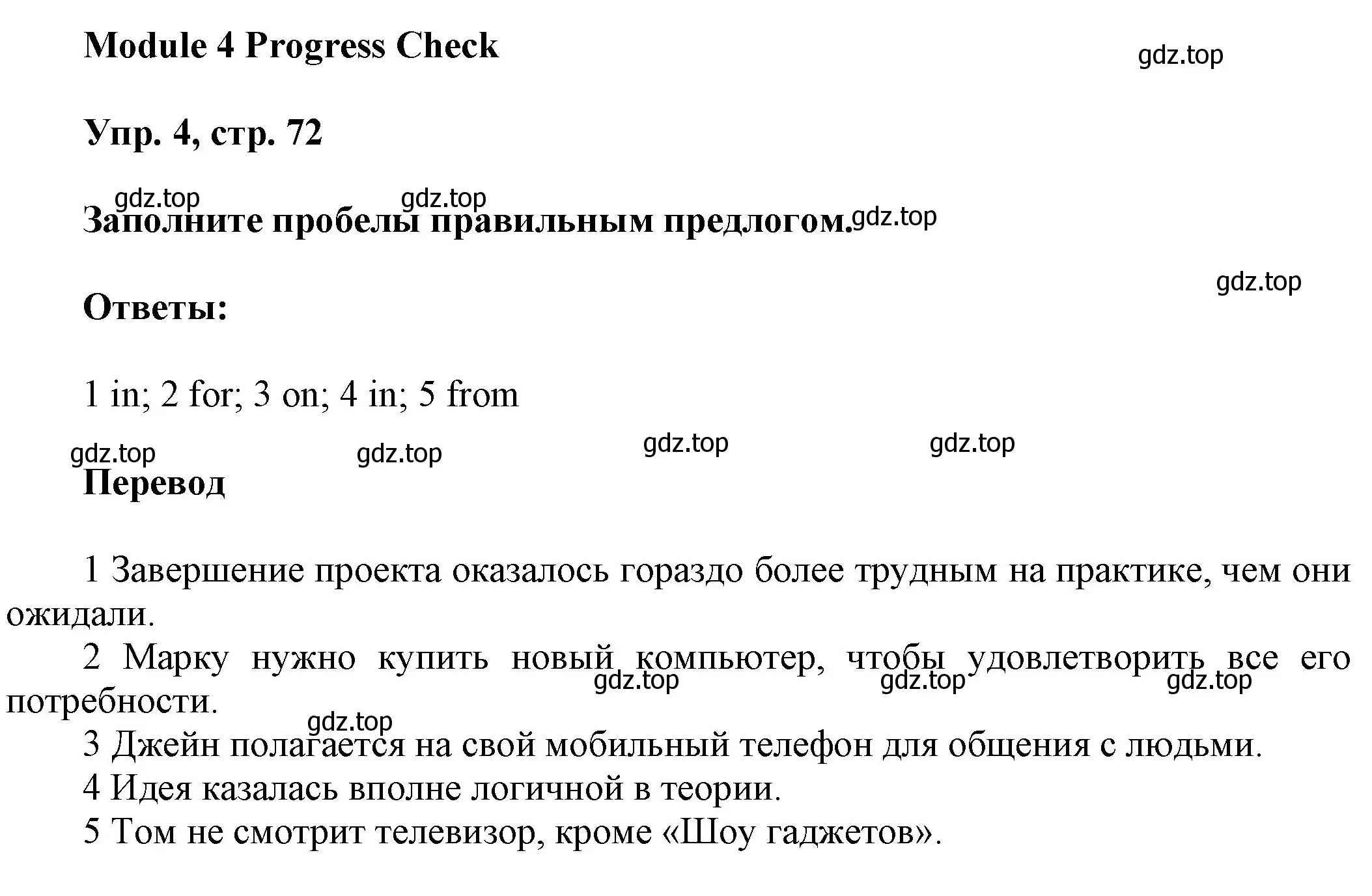 Module 4 Progress Check

gdz.top

Упр. 4, стр. 72

gdz.top gdz.top

Заполните пробелы правильным предлогом. gdz.top

gdz.top

Ответы:

1 in; 2 for; 3 on; 4 in; 5 from

gdz.top gdz.top gdz.top gdz.top

Перевод

1 Завершение проекта оказалось гораздо более трудным на практике, чем они ожидали.

2 Марку нужно купить новый компьютер, чтобы удовлетворить все его потребности.

gdz.top gdz.top gdz.top

gdz.top

3 Джейн полагается на свой мобильный телефон для общения с людьми.

4 Идея казалась вполне логичной в теории.

5 Том не смотрит телевизор, кроме «Шоу гаджетов».